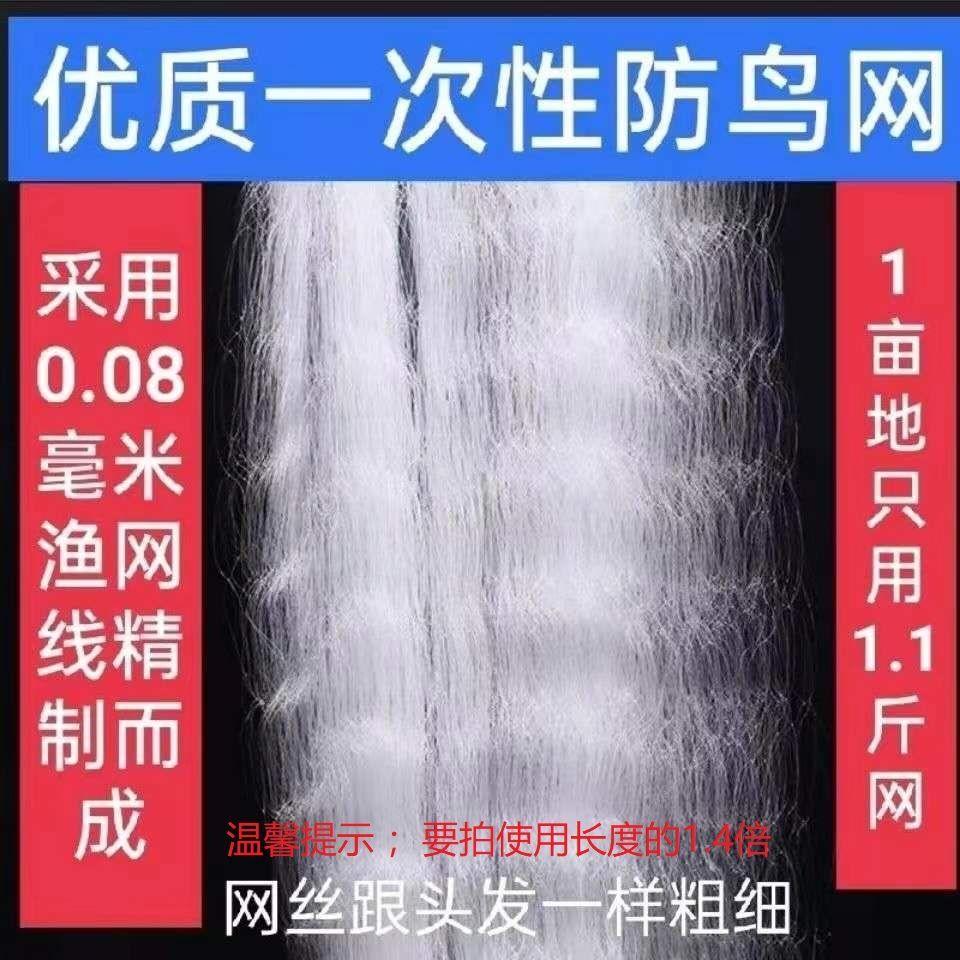 优质一次性防鸟网

采用0.08毫米渔网线精制而成

1亩地只用1.1斤网

温馨提示；要拍使用长度的1.4倍

网丝跟头发一样粗细